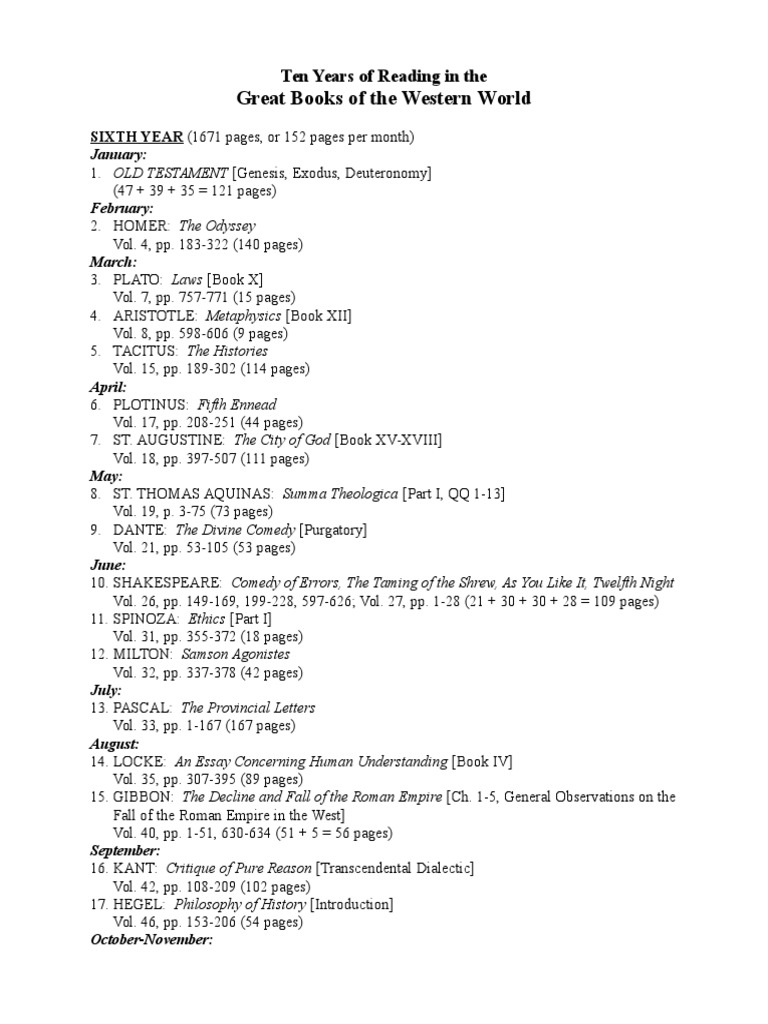 Ten Years of Reading in the
Great Books of the Western World

SIXTH YEAR (1671 pages, or 152 pages per month)
January:
1. OLD TESTAMENT [Genesis, Exodus, Deuteronomy]
(47 + 39 + 35 = 121 pages)
February:
2. HOMER: The Odyssey
Vol. 4, pp. 183-322 (140 pages)
March:
3. PLATO: Laws [Book X]
Vol. 7, pp. 757-771 (15 pages)
4. ARISTOTLE: Metaphysics [Book XII]
Vol. 8, pp. 598-606 (9 pages)
5. TACITUS: The Histories
Vol. 15, pp. 189-302 (114 pages)
April:
6. PLOTINUS: Fifth Ennead
Vol. 17, pp. 208-251 (44 pages)
7. ST. AUGUSTINE: The City of God [Book XV-XVIII]
Vol. 18, pp. 397-507 (111 pages)
May:
8. ST. THOMAS AQUINAS: Summa Theologica [Part I, QQ 1-13]
Vol. 19, p. 3-75 (73 pages)
9. DANTE: The Divine Comedy [Purgatory]
Vol. 21, pp. 53-105 (53 pages)
June:
10. SHAKESPEARE: Comedy of Errors, The Taming of the Shrew, As You Like It, Twelfth Night
Vol. 26, pp. 149-169, 199-228, 597-626; Vol. 27, pp. 1-28 (21 + 30 + 30 + 28 = 109 pages)
11. SPINOZA: Ethics [Part I]
Vol. 31, pp. 355-372 (18 pages)
12. MILTON: Samson Agonistes
Vol. 32, pp. 337-378 (42 pages)
July:
13. PASCAL: The Provincial Letters
Vol. 33, pp. 1-167 (167 pages)
August:
14. LOCKE: An Essay Concerning Human Understanding [Book IV]
Vol. 35, pp. 307-395 (89 pages)
15. GIBBON: The Decline and Fall of the Roman Empire [Ch. 1-5, General Observations on the Fall of the Roman Empire in the West]
Vol. 40, pp. 1-51, 630-634 (51 + 5 = 56 pages)
September:
16. KANT: Critique of Pure Reason [Transcendental Dialectic]
Vol. 42, pp. 108-209 (102 pages)
17. HEGEL: Philosophy of History [Introduction]
Vol. 46, pp. 153-206 (54 pages)
October-November: